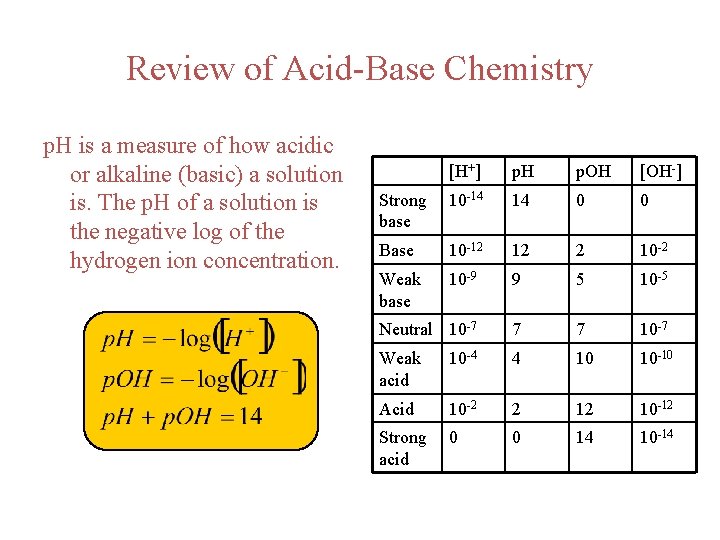 Review of Acid-Base Chemistry

pH is a measure of how acidic or alkaline (basic) a solution is. The pH of a solution is the negative log of the hydrogen ion concentration.

$pH = -\log([H^+])$
$pOH = -\log([OH^-])$
$pH + pOH = 14$

| | $[H^+]$ | pH | pOH | $[OH^-]$ |
|---|---|---|---|---|
| Strong base | $10^{-14}$ | 14 | 0 | 0 |
| Base | $10^{-12}$ | 12 | 2 | $10^{-2}$ |
| Weak base | $10^{-9}$ | 9 | 5 | $10^{-5}$ |
| Neutral | $10^{-7}$ | 7 | 7 | $10^{-7}$ |
| Weak acid | $10^{-4}$ | 4 | 10 | $10^{-10}$ |
| Acid | $10^{-2}$ | 2 | 12 | $10^{-12}$ |
| Strong acid | 0 | 0 | 14 | $10^{-14}$ |